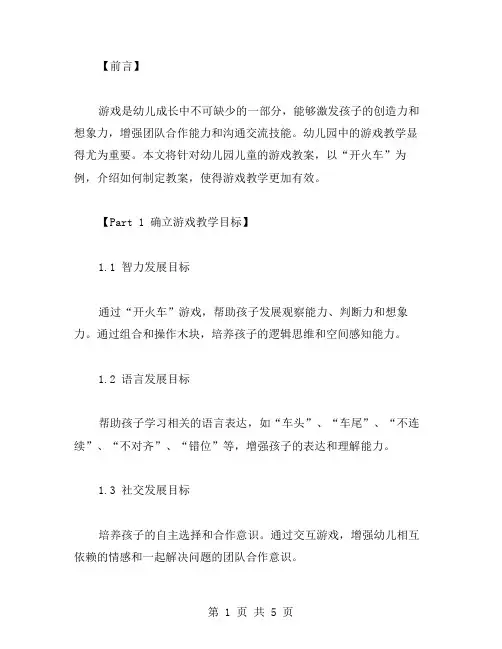 【前言】

游戏是幼儿成长中不可缺少的一部分，能够激发孩子的创造力和想象力，增强团队合作能力和沟通交流技能。幼儿园中的游戏教学显得尤为重要。本文将针对幼儿园儿童的游戏教案，以“开火车”为例，介绍如何制定教案，使得游戏教学更加有效。

【Part 1 确立游戏教学目标】

1.1 智力发展目标

通过“开火车”游戏，帮助孩子发展观察能力、判断力和想象力。通过组合和操作木块，培养孩子的逻辑思维和空间感知能力。

1.2 语言发展目标

帮助孩子学习相关的语言表达，如“车头”、“车尾”、“不连续”、“不对齐”、“错位”等，增强孩子的表达和理解能力。

1.3 社交发展目标

培养孩子的自主选择和合作意识。通过交互游戏，增强幼儿相互依赖的情感和一起解决问题的团队合作意识。

第 1 页 共 5 页